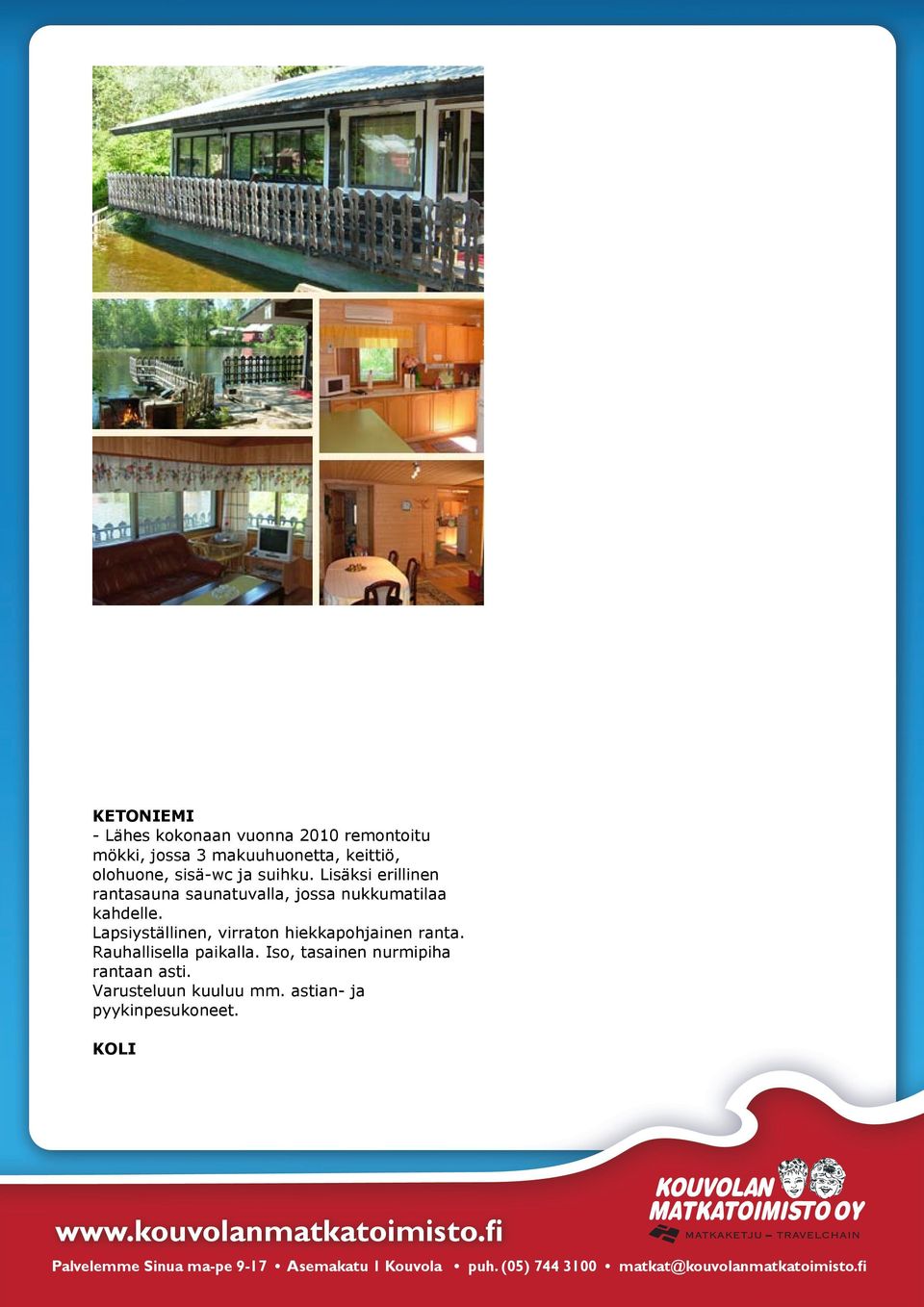 KETONIEMI
- Lähes kokonaan vuonna 2010 remontoitu mökki, jossa 3 makuuhuonetta, keittiö, olohuone, sisä-wc ja suihku. Lisäksi erillinen rantasauna saunatuvalla, jossa nukkumatilaa kahdelle.
Lapsiyställinen, virraton hiekkapohjainen ranta.
Rauhallisella paikalla. Iso, tasainen nurmipiha rantaan asti.
Varusteluun kuuluu mm. astian- ja pyykinpesukoneet.

KOLI

www.kouvolanmatkatoimisto.fi

KOUVOLAN MATKATOIMISTO OY
MATKAKETJU – TRAVELCHAIN

Palvelemme Sinua ma-pe 9-17 • Asemakatu 1 Kouvola • puh. (05) 744 3100 • matkat@kouvolanmatkatoimisto.fi